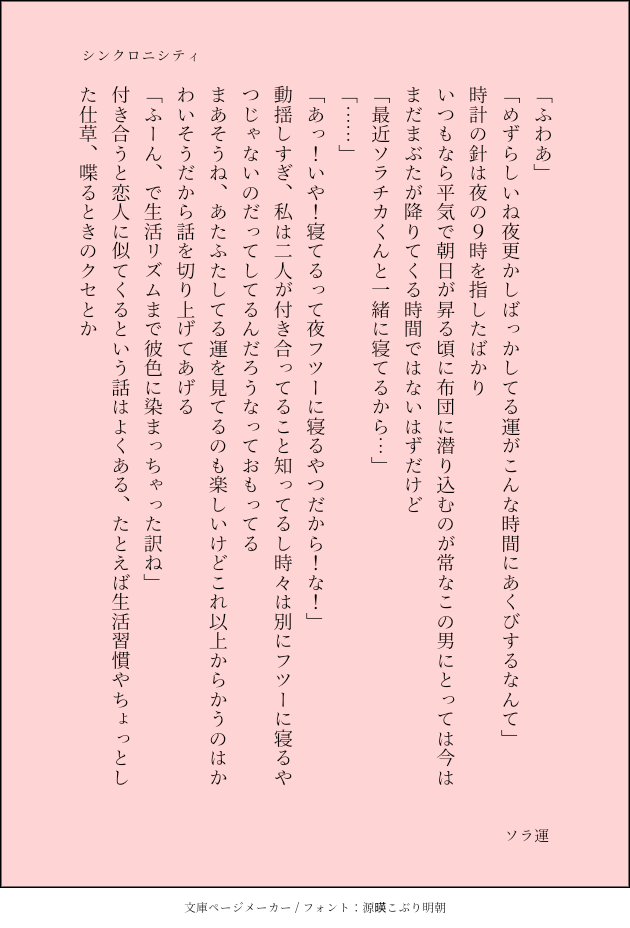 シンクロニシティ

「ふわぁ」

「めずらしいね夜更かしばっかしてる運がこんな時間にあくびするなんて」

時計の針は夜の9時を指したばかり

いつもなら平気で朝日が昇る頃に布団に潜り込むのが常なこの男にとっては今はまだまぶたが降りてくる時間ではないはずだけど

「最近ソラチカくんと一緒に寝てるから…」

「……」

「あっ！いや！寝てるって夜フツーに寝るやつだから！な！」

動揺しすぎ、私は二人が付き合ってること知ってるし時々は別にフツーに寝るやつじゃないのだってしてるんだろうなっておもってる

まあそうね、あたふたしてる運を見てるのも楽しいけどこれ以上からかうのはかわいそうだから話を切り上げてあげる

「ふーん、で生活リズムまで彼色に染まっちゃった訳ね」

付き合うと恋人に似てくるという話はよくある、たとえば生活習慣やちょっとした仕草、喋るときのクセとか

ソラ運

文庫ページメーカー / フォント：源暎こぶり明朝